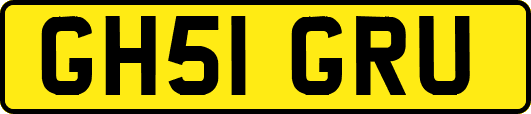 GH51 GRU